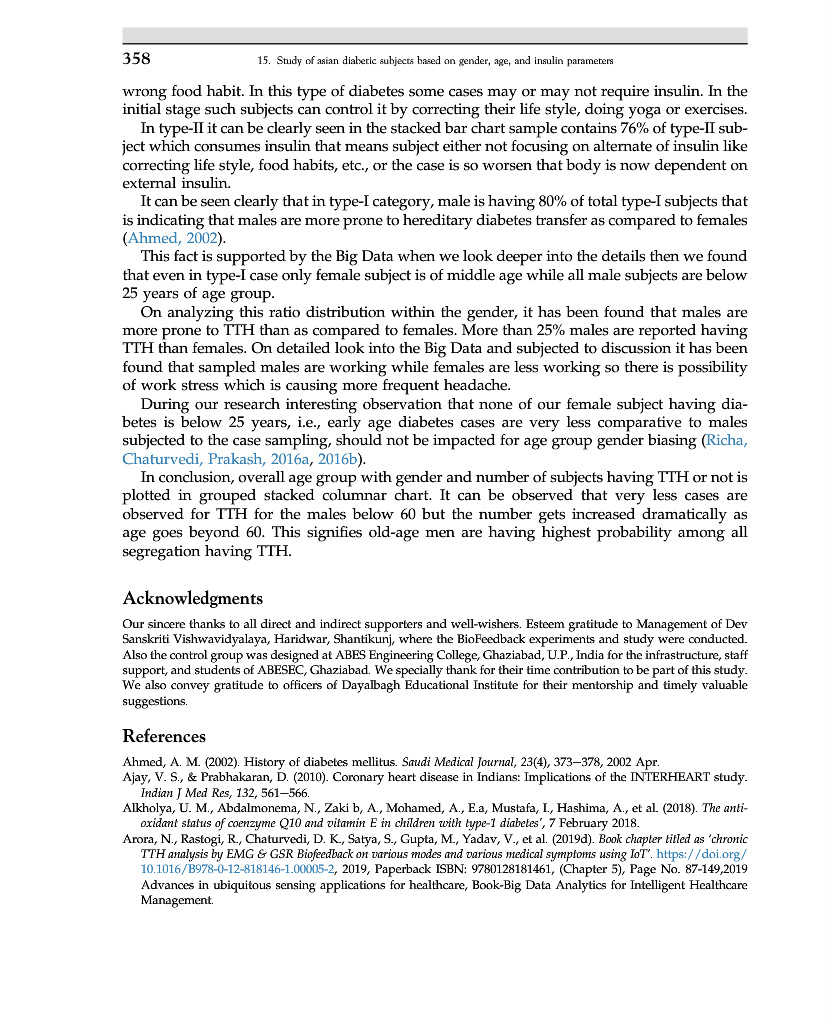 358 15. Study of asian diabetic subjects based on gender, age, and insulin parameters

wrong food habit. In this type of diabetes some cases may or may not require insulin. In the initial stage such subjects can control it by correcting their life style, doing yoga or exercises.

In type-II it can be clearly seen in the stacked bar chart sample contains 76% of type-II subject which consumes insulin that means subject either not focusing on alternate of insulin like correcting life style, food habits, etc., or the case is so worsen that body is now dependent on external insulin.

It can be seen clearly that in type-I category, male is having 80% of total type-I subjects that is indicating that males are more prone to hereditary diabetes transfer as compared to females (Ahmed, 2002).

This fact is supported by the Big Data when we look deeper into the details then we found that even in type-I case only female subject is of middle age while all male subjects are below 25 years of age group.

On analyzing this ratio distribution within the gender, it has been found that males are more prone to TTH than as compared to females. More than 25% males are reported having TTH than females. On detailed look into the Big Data and subjected to discussion it has been found that sampled males are working while females are less working so there is possibility of work stress which is causing more frequent headache.

During our research interesting observation that none of our female subject having diabetes is below 25 years, i.e., early age diabetes cases are very less comparative to males subjected to the case sampling, should not be impacted for age group gender biasing (Richa, Chaturvedi, Prakash, 2016a, 2016b).

In conclusion, overall age group with gender and number of subjects having TTH or not is plotted in grouped stacked columnar chart. It can be observed that very less cases are observed for TTH for the males below 60 but the number gets increased dramatically as age goes beyond 60. This signifies old-age men are having highest probability among all segregation having TTH.

Acknowledgments

Our sincere thanks to all direct and indirect supporters and well-wishers. Esteem gratitude to Management of Dev Sanskriti Vishwavidyalaya, Haridwar, Shantikunj, where the BioFeedback experiments and study were conducted. Also the control group was designed at ABES Engineering College, Ghaziabad, U.P., India for the infrastructure, staff support, and students of ABESEC, Ghaziabad. We specially thank for their time contribution to be part of this study. We also convey gratitude to officers of Dayalbagh Educational Institute for their mentorship and timely valuable suggestions.

References

Ahmed, A. M. (2002). History of diabetes mellitus. Saudi Medical Journal, 23(4), 373–378, 2002 Apr.

Ajay, V. S., & Prabhakaran, D. (2010). Coronary heart disease in Indians: Implications of the INTERHEART study. Indian J Med Res, 132, 561–566.

Alkholya, U. M., Abdalmonema, N., Zaki b, A., Mohamed, A., E.a, Mustafa, I., Hashima, A., et al. (2018). The antioxidant status of coenzyme Q10 and vitamin E in children with type-1 diabetes', 7 February 2018.

Arora, N., Rastogi, R., Chaturvedi, D. K., Satya, S., Gupta, M., Yadav, V., et al. (2019d). Book chapter titled as 'chronic TTH analysis by EMG & GSR Biofeedback on various modes and various medical symptoms using IoT'. https://doi.org/10.1016/B978-0-12-818146-1.00005-2, 2019, Paperback ISBN: 9780128181461, (Chapter 5), Page No. 87-149,2019 Advances in ubiquitous sensing applications for healthcare, Book-Big Data Analytics for Intelligent Healthcare Management.